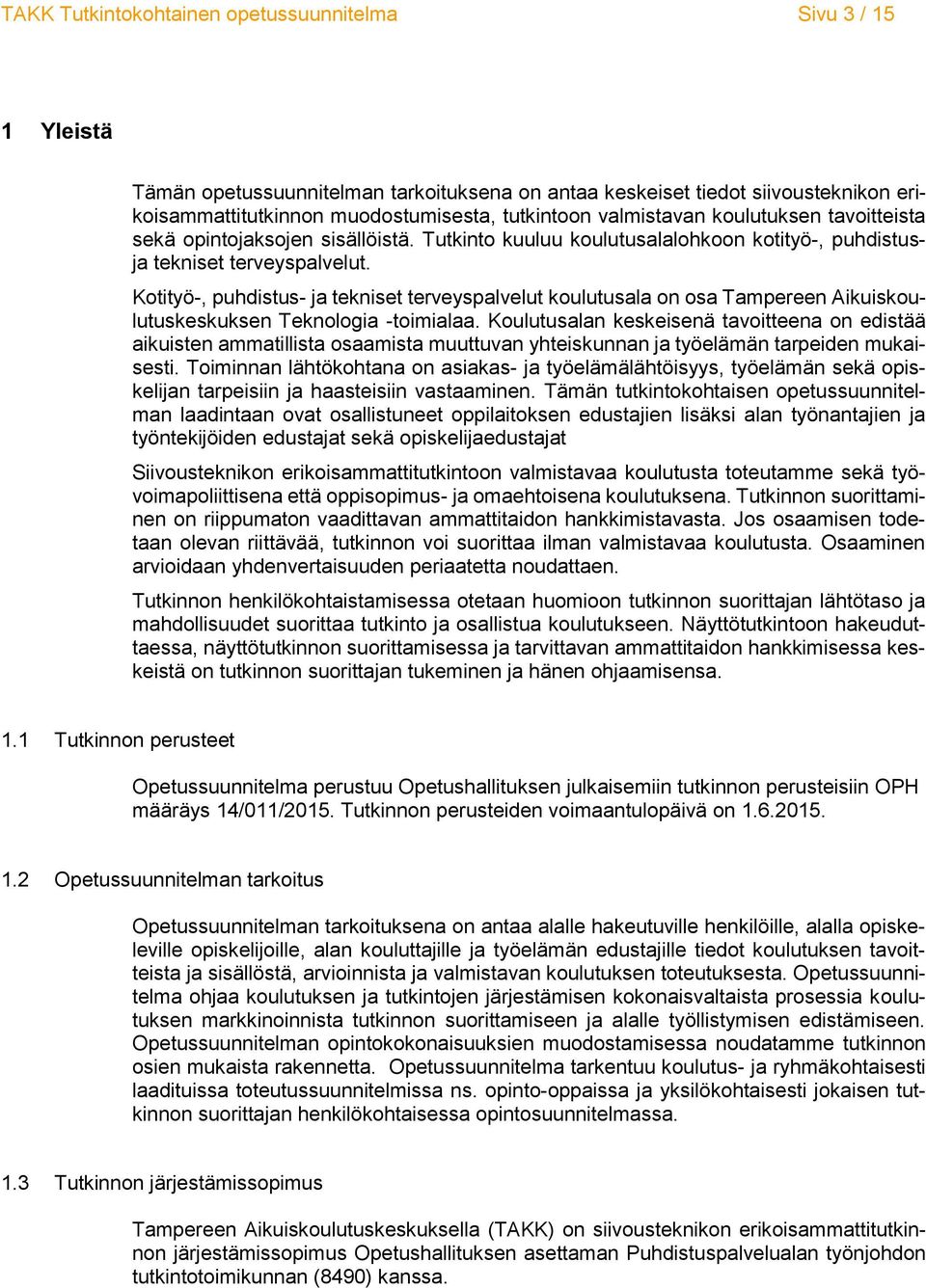 TAKK Tutkintokohtainen opetussuunnitelma Sivu 3 / 15

1 Yleistä

Tämän opetussuunnitelman tarkoituksena on antaa keskeiset tiedot siivousteknikon erikoisammattitutkinnon muodostumisesta, tutkintoon valmistavan koulutuksen tavoitteista sekä opintojaksojen sisällöistä. Tutkinto kuuluu koulutusalalohkoon kotityö-, puhdistus- ja tekniset terveyspalvelut.

Kotityö-, puhdistus- ja tekniset terveyspalvelut koulutusala on osa Tampereen Aikuiskoulutuskeskuksen Teknologia -toimialaa. Koulutusalan keskeisenä tavoitteena on edistää aikuisten ammatillista osaamista muuttuvan yhteiskunnan ja työelämän tarpeiden mukaisesti. Toiminnan lähtökohtana on asiakas- ja työelämälähtöisyys, työelämän sekä opiskelijan tarpeisiin ja haasteisiin vastaaminen. Tämän tutkintokohtaisen opetussuunnitelman laadintaan ovat osallistuneet oppilaitoksen edustajien lisäksi alan työnantajien ja työntekijöiden edustajat sekä opiskelijaedustajat

Siivousteknikon erikoisammattitutkintoon valmistavaa koulutusta toteutamme sekä työvoimapoliittisena että oppisopimus- ja omaehtoisena koulutuksena. Tutkinnon suorittaminen on riippumaton vaadittavan ammattitaidon hankkimistavasta. Jos osaamisen todetaan olevan riittävää, tutkinnon voi suorittaa ilman valmistavaa koulutusta. Osaaminen arvioidaan yhdenvertaisuuden periaatetta noudattaen.

Tutkinnon henkilökohtaistamisessa otetaan huomioon tutkinnon suorittajan lähtötaso ja mahdollisuudet suorittaa tutkinto ja osallistua koulutukseen. Näyttötutkintoon hakeuduttaessa, näyttötutkinnon suorittamisessa ja tarvittavan ammattitaidon hankkimisessa keskeistä on tutkinnon suorittajan tukeminen ja hänen ohjaamisensa.

1.1 Tutkinnon perusteet

Opetussuunnitelma perustuu Opetushallituksen julkaisemiin tutkinnon perusteisiin OPH määräys 14/011/2015. Tutkinnon perusteiden voimaantulopäivä on 1.6.2015.

1.2 Opetussuunnitelman tarkoitus

Opetussuunnitelman tarkoituksena on antaa alalle hakeutuville henkilöille, alalla opiskeleville opiskelijoille, alan kouluttajille ja työelämän edustajille tiedot koulutuksen tavoitteista ja sisällöstä, arvioinnista ja valmistavan koulutuksen toteutuksesta. Opetussuunnitelma ohjaa koulutuksen ja tutkintojen järjestämisen kokonaisvaltaista prosessia koulutuksen markkinoinnista tutkinnon suorittamiseen ja alalle työllistymisen edistämiseen. Opetussuunnitelman opintokokonaisuuksien muodostamisessa noudatamme tutkinnon osien mukaista rakennetta. Opetussuunnitelma tarkentuu koulutus- ja ryhmäkohtaisesti laadituissa toteutussuunnitelmissa ns. opinto-oppaissa ja yksilökohtaisesti jokaisen tutkinnon suorittajan henkilökohtaisessa opintosuunnitelmassa.

1.3 Tutkinnon järjestämissopimus

Tampereen Aikuiskoulutuskeskuksella (TAKK) on siivousteknikon erikoisammattitutkinnon järjestämissopimus Opetushallituksen asettaman Puhdistuspalvelualan työnjohdon tutkintotoimikunnan (8490) kanssa.